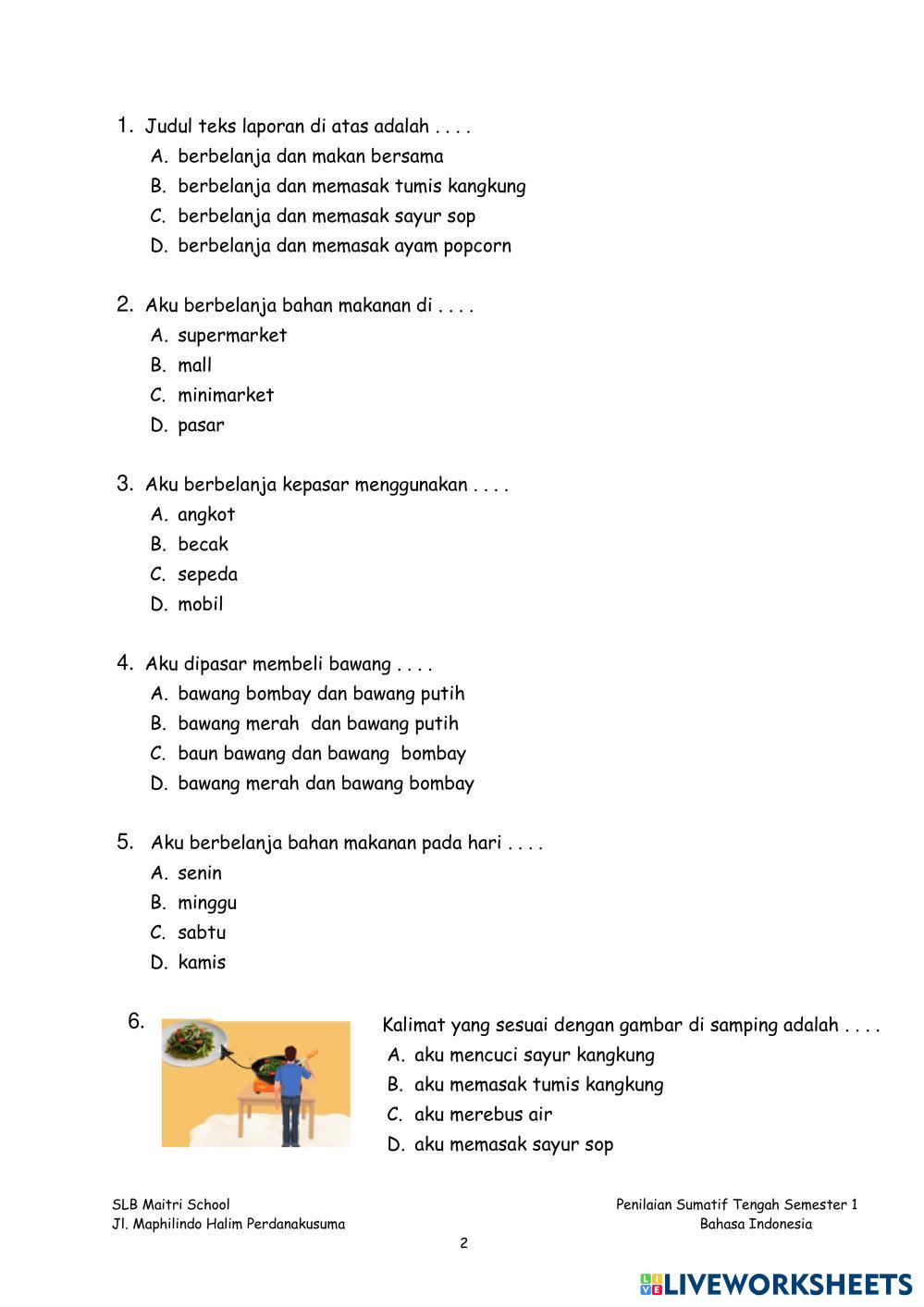 1. Judul teks laporan di atas adalah . . . .
A. berbelanja dan makan bersama
B. berbelanja dan memasak tumis kangkung
C. berbelanja dan memasak sayur sop
D. berbelanja dan memasak ayam popcorn

2. Aku berbelanja bahan makanan di . . . .
A. supermarket
B. mall
C. minimarket
D. pasar

3. Aku berbelanja kepasar menggunakan . . . .
A. angkot
B. becak
C. sepeda
D. mobil

4. Aku dipasar membeli bawang . . . .
A. bawang bombay dan bawang putih
B. bawang merah dan bawang putih
C. baun bawang dan bawang bombay
D. bawang merah dan bawang bombay

5. Aku berbelanja bahan makanan pada hari . . . .
A. senin
B. minggu
C. sabtu
D. kamis

6. Kalimat yang sesuai dengan gambar di samping adalah . . . .
A. aku mencuci sayur kangkung
B. aku memasak tumis kangkung
C. aku merebus air
D. aku memasak sayur sop

SLB Maitri School
Jl. Maphilindo Halim Perdanakusuma

Penilaian Sumatif Tengah Semester 1
Bahasa Indonesia

2

LIVEWORKSHEETS